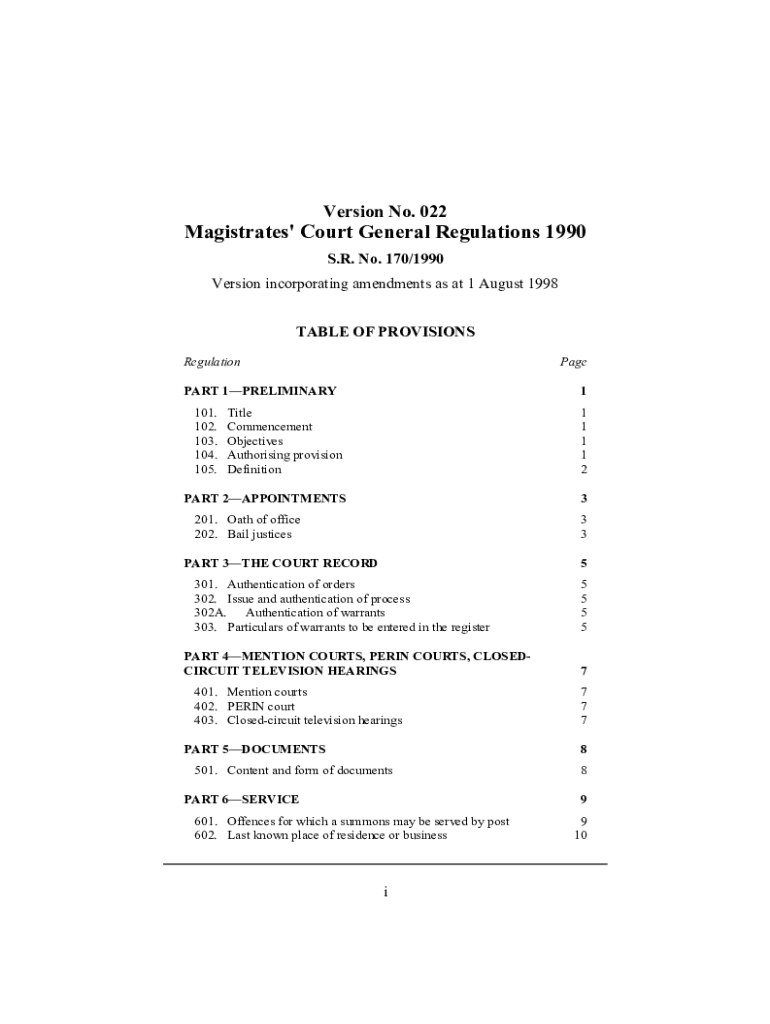 Version No. 022
Magistrates' Court General Regulations 1990
S.R. No. 170/1990
Version incorporating amendments as at 1 August 1998

TABLE OF PROVISIONS

| Regulation | Page |
|---|---|
| PART 1—PRELIMINARY | 1 |
| 101. Title | 1 |
| 102. Commencement | 1 |
| 103. Objectives | 1 |
| 104. Authorising provision | 1 |
| 105. Definition | 2 |
| PART 2—APPOINTMENTS | 3 |
| 201. Oath of office | 3 |
| 202. Bail justices | 3 |
| PART 3—THE COURT RECORD | 5 |
| 301. Authentication of orders | 5 |
| 302. Issue and authentication of process | 5 |
| 302A. Authentication of warrants | 5 |
| 303. Particulars of warrants to be entered in the register | 5 |
| PART 4—MENTION COURTS, PERIN COURTS, CLOSED-CIRCUIT TELEVISION HEARINGS | 7 |
| 401. Mention courts | 7 |
| 402. PERIN court | 7 |
| 403. Closed-circuit television hearings | 7 |
| PART 5—DOCUMENTS | 8 |
| 501. Content and form of documents | 8 |
| PART 6—SERVICE | 9 |
| 601. Offences for which a summons may be served by post | 9 |
| 602. Last known place of residence or business | 10 |

i